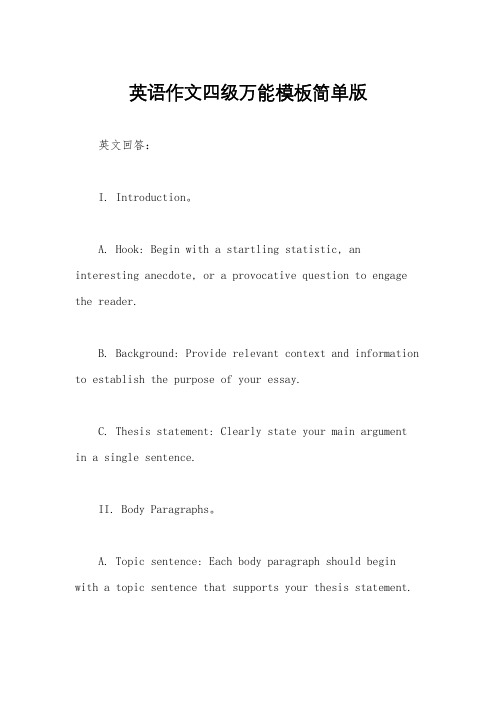 英语作文四级万能模板简单版

英文回答：

I. Introduction。

A. Hook: Begin with a startling statistic, an interesting anecdote, or a provocative question to engage the reader.

B. Background: Provide relevant context and information to establish the purpose of your essay.

C. Thesis statement: Clearly state your main argument in a single sentence.

II. Body Paragraphs。

A. Topic sentence: Each body paragraph should begin with a topic sentence that supports your thesis statement.